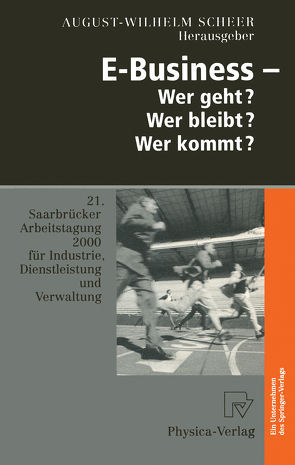 AUGUST-WILHELM SCHEER
Herausgeber

E-Business –
Wer geht?
Wer bleibt?
Wer kommt?

21. Saarbrücker Arbeitstagung 2000 für Industrie, Dienstleistung und Verwaltung

Physica-Verlag

Ein Unternehmen des Springer-Verlags